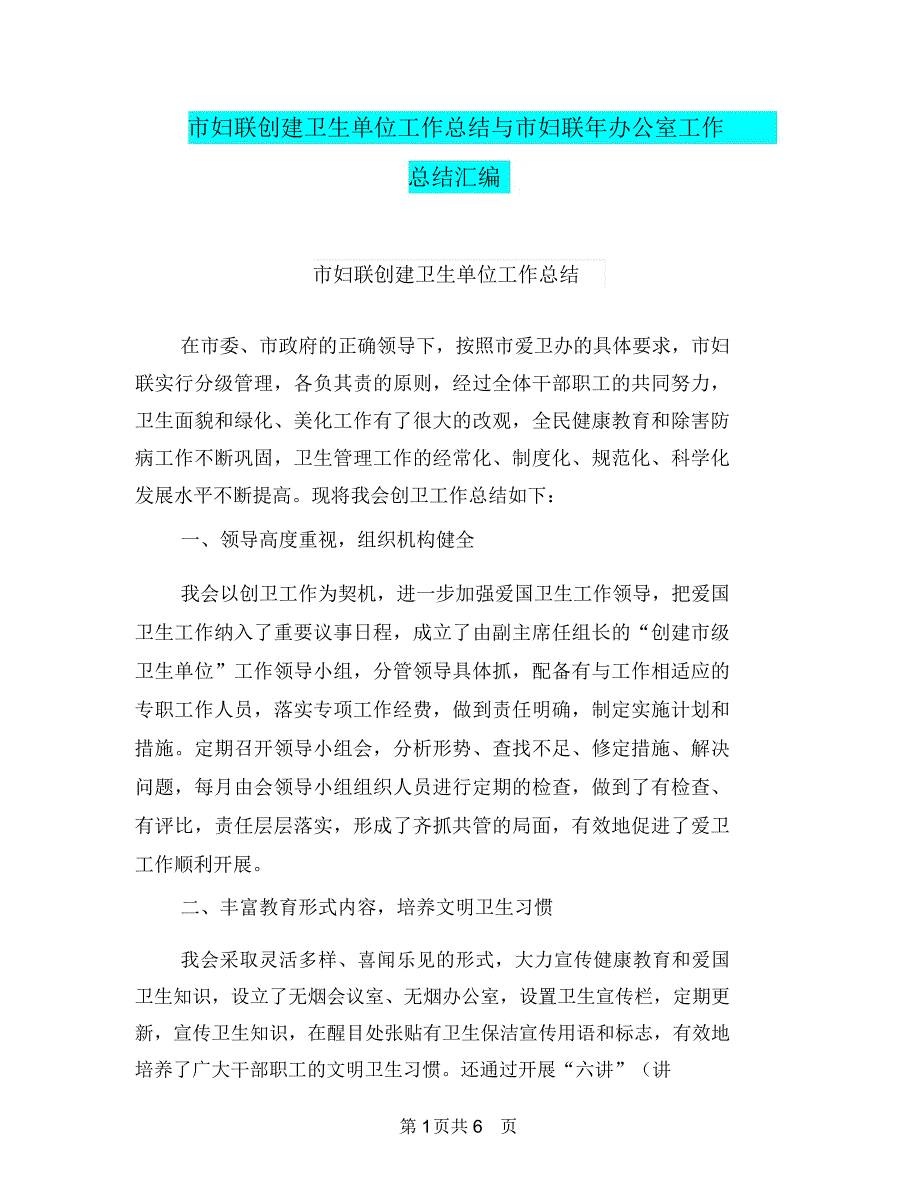 市妇联创建卫生单位工作总结与市妇联年办公室工作总结汇编

市妇联创建卫生单位工作总结

在市委、市政府的正确领导下，按照市爱卫办的具体要求，市妇联实行分级管理，各负其责的原则，经过全体干部职工的共同努力，卫生面貌和绿化、美化工作有了很大的改观，全民健康教育和除害防病工作不断巩固，卫生管理工作的经常化、制度化、规范化、科学化发展水平不断提高。现将我会创卫工作总结如下：

一、领导高度重视，组织机构健全

我会以创卫工作为契机，进一步加强爱国卫生工作领导，把爱国卫生工作纳入了重要议事日程，成立了由副主席任组长的“创建市级卫生单位”工作领导小组，分管领导具体抓，配备有与工作相适应的专职工作人员，落实专项工作经费，做到责任明确，制定实施计划和措施。定期召开领导小组会，分析形势、查找不足、修定措施、解决问题，每月由会领导小组组织人员进行定期的检查，做到了有检查、有评比，责任层层落实，形成了齐抓共管的局面，有效地促进了爱卫工作顺利开展。

二、丰富教育形式内容，培养文明卫生习惯

我会采取灵活多样、喜闻乐见的形式，大力宣传健康教育和爱国卫生知识，设立了无烟会议室、无烟办公室，设置卫生宣传栏，定期更新，宣传卫生知识，在醒目处张贴有卫生保洁宣传用语和标志，有效地培养了广大干部职工的文明卫生习惯。还通过开展“六讲”（讲

第 1 页共 6 页